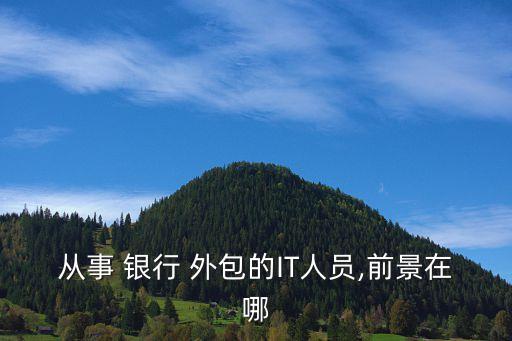 从事 银行 外包的IT人员,前景在哪